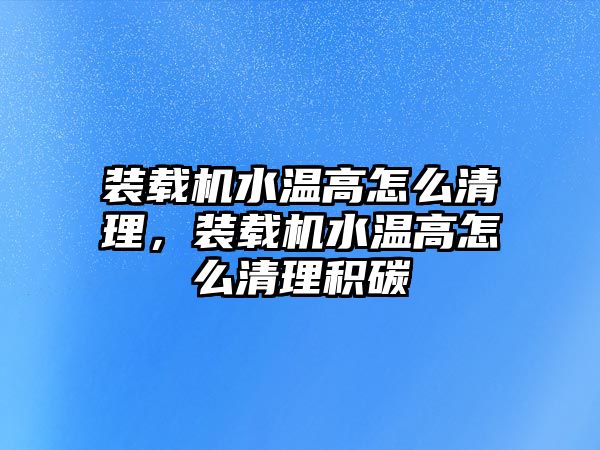 装载机水温高怎么清理，装载机水温高怎么清理积碳